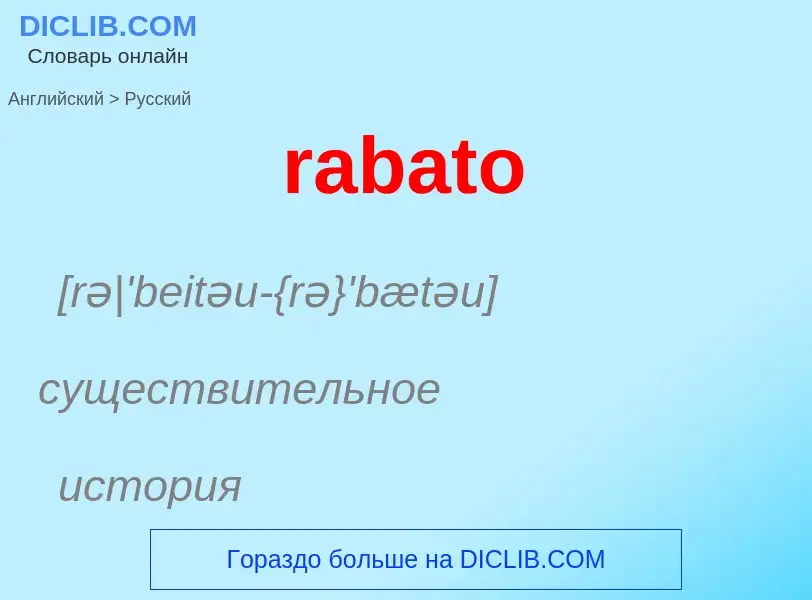 DICLIB.COM
Словарь онлайн

Английский > Русский

rabato

[rə|'beitəu-{rə}'bætəu]

существительное

история

Гораздо больше на DICLIB.COM